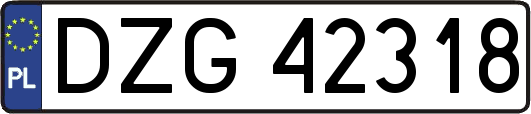 PL
DZG 42318